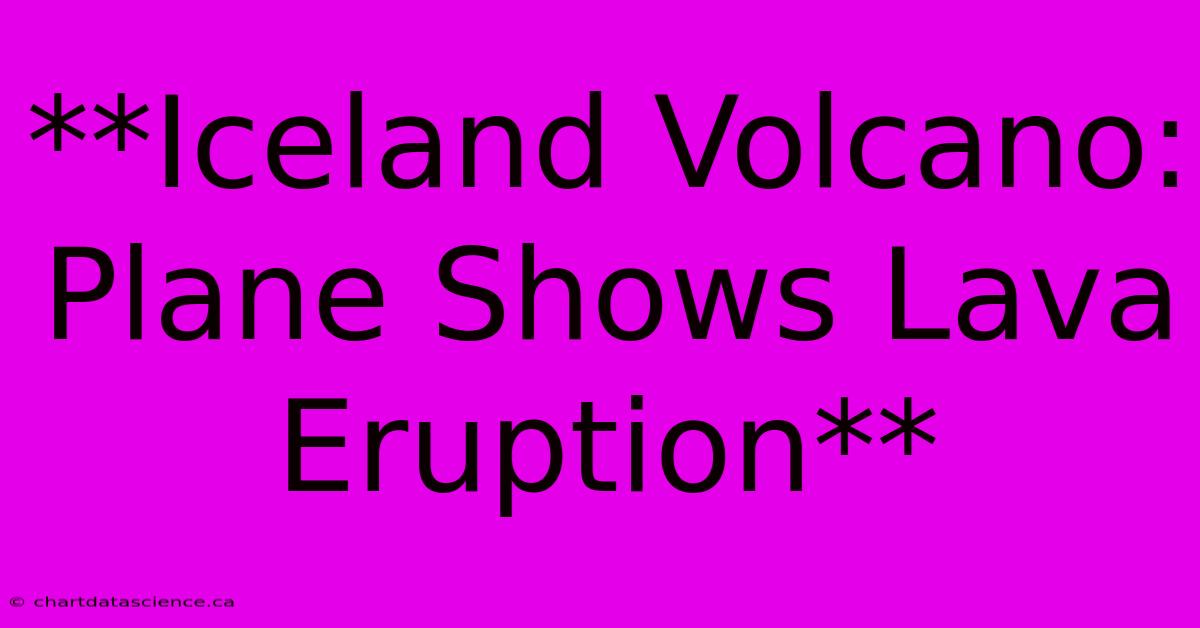 **Iceland Volcano: Plane Shows Lava Eruption**

© chartdatascience.ca